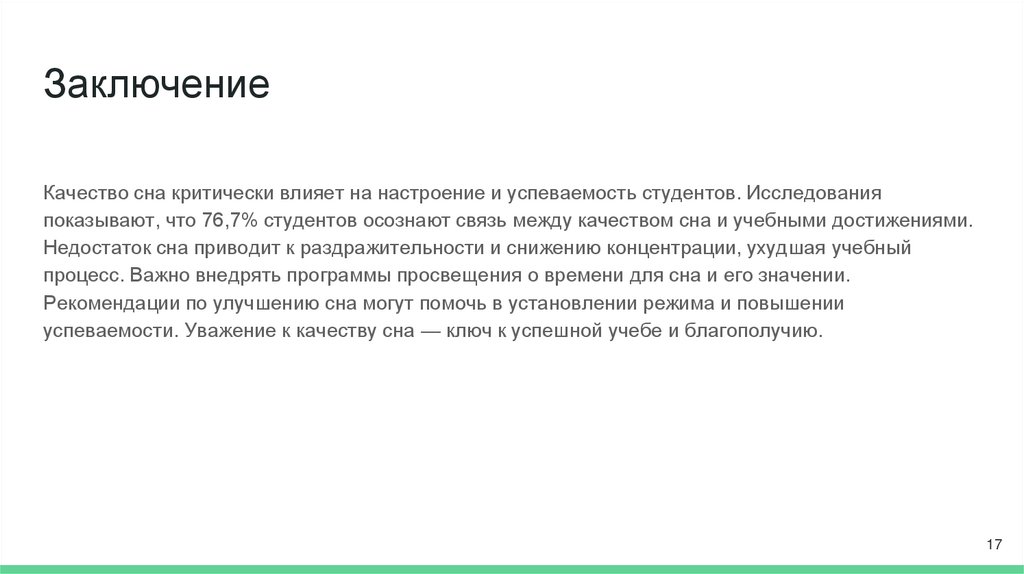 Заключение

Качество сна критически влияет на настроение и успеваемость студентов. Исследования показывают, что 76,7% студентов осознают связь между качеством сна и учебными достижениями. Недостаток сна приводит к раздражительности и снижению концентрации, ухудшая учебный процесс. Важно внедрять программы просвещения о времени для сна и его значении. Рекомендации по улучшению сна могут помочь в установлении режима и повышении успеваемости. Уважение к качеству сна — ключ к успешной учебе и благополучию.

17